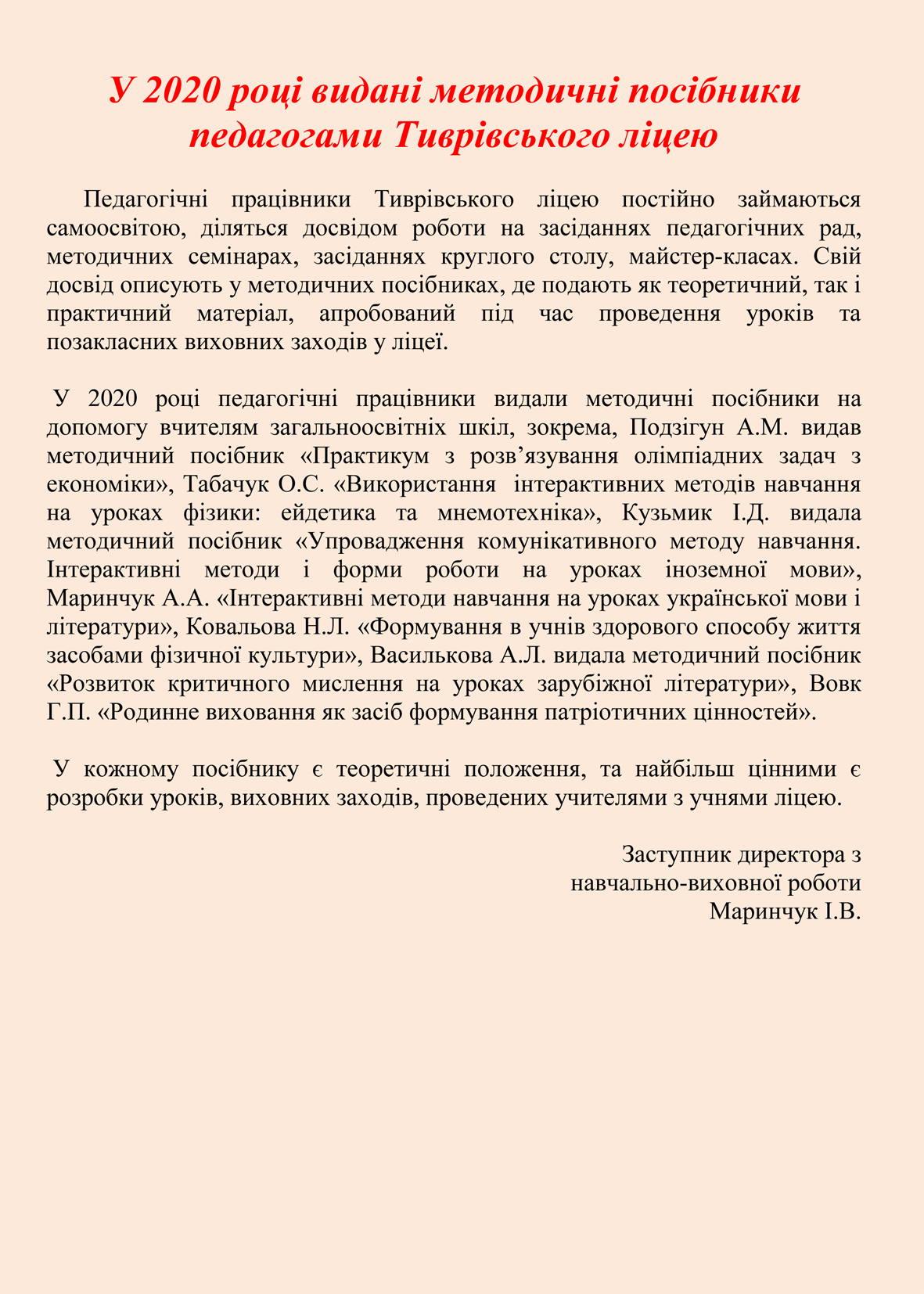 У 2020 році видані методичні посібники педагогами Тиврівського ліцею

Педагогічні працівники Тиврівського ліцею постійно займаються самоосвітою, діляться досвідом роботи на засіданнях педагогічних рад, методичних семінарах, засіданнях круглого столу, майстер-класах. Свій досвід описують у методичних посібниках, де подають як теоретичний, так і практичний матеріал, апробований під час проведення уроків та позакласних виховних заходів у ліцеї.

У 2020 році педагогічні працівники видали методичні посібники на допомогу вчителям загальноосвітніх шкіл, зокрема, Подзігун А.М. видав методичний посібник «Практикум з розв’язування олімпіадних задач з економіки», Табачук О.С. «Використання інтерактивних методів навчання на уроках фізики: ейдетика та мнемотехніка», Кузьмик І.Д. видала методичний посібник «Упровадження комунікативного методу навчання. Інтерактивні методи і форми роботи на уроках іноземної мови», Маринчук А.А. «Інтерактивні методи навчання на уроках української мови і літератури», Ковальова Н.Л. «Формування в учнів здорового способу життя засобами фізичної культури», Василькова А.Л. видала методичний посібник «Розвиток критичного мислення на уроках зарубіжної літератури», Вовк Г.П. «Родинне виховання як засіб формування патріотичних цінностей».

У кожному посібнику є теоретичні положення, та найбільш цінними є розробки уроків, виховних заходів, проведених учителями з учнями ліцею.

Заступник директора з
навчально-виховної роботи
Маринчук І.В.